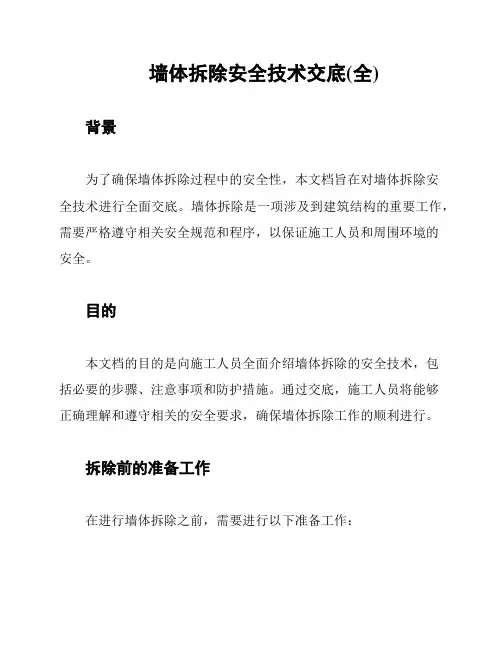 墙体拆除安全技术交底(全)

背景

为了确保墙体拆除过程中的安全性，本文档旨在对墙体拆除安全技术进行全面交底。墙体拆除是一项涉及到建筑结构的重要工作，需要严格遵守相关安全规范和程序，以保证施工人员和周围环境的安全。

目的

本文档的目的是向施工人员全面介绍墙体拆除的安全技术，包括必要的步骤、注意事项和防护措施。通过交底，施工人员将能够正确理解和遵守相关的安全要求，确保墙体拆除工作的顺利进行。

拆除前的准备工作

在进行墙体拆除之前，需要进行以下准备工作：